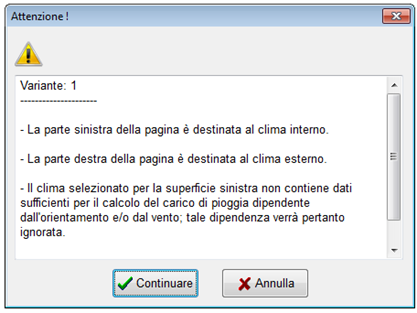 Attenzione !

Variante: 1
---------------------

- La parte sinistra della pagina è destinata al clima interno.

- La parte destra della pagina è destinata al clima esterno.

- Il clima selezionato per la superficie sinistra non contiene dati sufficienti per il calcolo del carico di pioggia dipendente dall'orientamento e/o dal vento; tale dipendenza verrà pertanto ignorata.

Continuare

Annulla